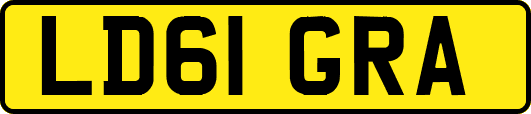 LD61 GRA